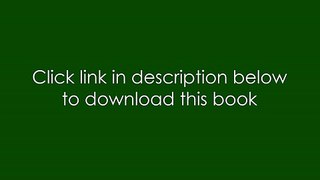 Click link in description below to download this book